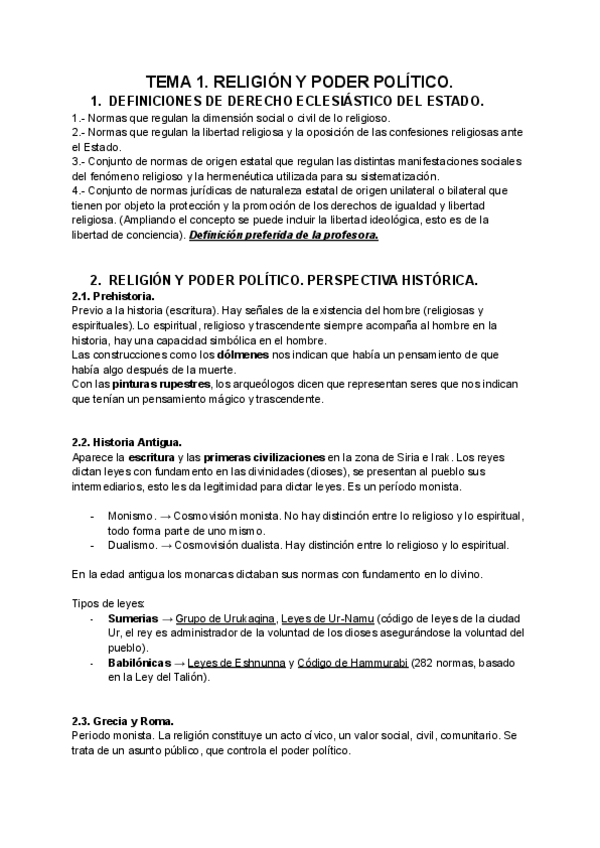 TEMA 1. RELIGIÓN Y PODER POLÍTICO.

1. DEFINICIONES DE DERECHO ECLESIÁSTICO DEL ESTADO.

1.- Normas que regulan la dimensión social o civil de lo religioso.
2.- Normas que regulan la libertad religiosa y la oposición de las confesiones religiosas ante el Estado.
3.- Conjunto de normas de origen estatal que regulan las distintas manifestaciones sociales del fenómeno religioso y la hermenéutica utilizada para su sistematización.
4.- Conjunto de normas jurídicas de naturaleza estatal de origen unilateral o bilateral que tienen por objeto la protección y la promoción de los derechos de igualdad y libertad religiosa. (Ampliando el concepto se puede incluir la libertad ideológica, esto es de la libertad de conciencia). Definición preferida de la profesora.

2. RELIGIÓN Y PODER POLÍTICO. PERSPECTIVA HISTÓRICA.

2.1. Prehistoria.
Previo a la historia (escritura). Hay señales de la existencia del hombre (religiosas y espirituales). Lo espiritual, religioso y trascendente siempre acompaña al hombre en la historia, hay una capacidad simbólica en el hombre.
Las construcciones como los dólmenes nos indican que había un pensamiento de que había algo después de la muerte.
Con las pinturas rupestres, los arqueólogos dicen que representan seres que nos indican que tenían un pensamiento mágico y trascendente.

2.2. Historia Antigua.
Aparece la escritura y las primeras civilizaciones en la zona de Siria e Irak. Los reyes dictan leyes con fundamento en las divinidades (dioses), se presentan al pueblo sus intermediarios, esto les da legitimidad para dictar leyes. Es un período monista.

- Monismo. → Cosmovisión monista. No hay distinción entre lo religioso y lo espiritual, todo forma parte de uno mismo.
- Dualismo. → Cosmovisión dualista. Hay distinción entre lo religioso y lo espiritual.

En la edad antigua los monarcas dictaban sus normas con fundamento en lo divino.

Tipos de leyes:
- Sumerias → Grupo de Urukagina, Leyes de Ur-Namu (código de leyes de la ciudad Ur, el rey es administrador de la voluntad de los dioses asegurándose la voluntad del pueblo).
- Babilónicas → Leyes de Eshnunna y Código de Hammurabi (282 normas, basado en la Ley del Talión).

2.3. Grecia y Roma.
Periodo monista. La religión constituye un acto cívico, un valor social, civil, comunitario. Se trata de un asunto público, que controla el poder político.